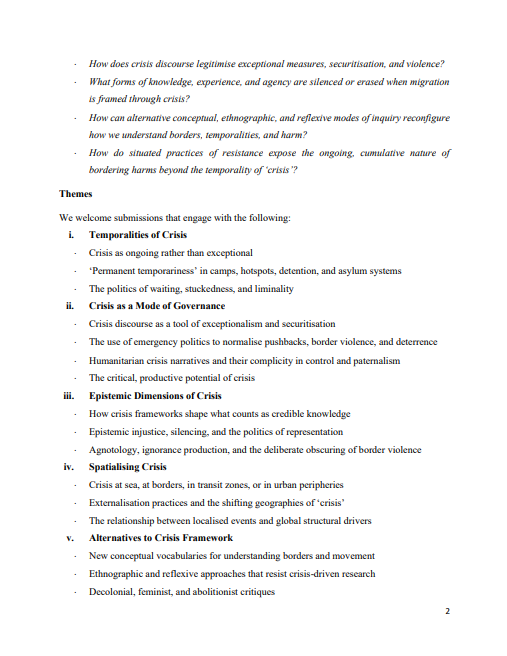 · How does crisis discourse legitimise exceptional measures, securitisation, and violence?
· What forms of knowledge, experience, and agency are silenced or erased when migration is framed through crisis?
· How can alternative conceptual, ethnographic, and reflexive modes of inquiry reconfigure how we understand borders, temporalities, and harm?
· How do situated practices of resistance expose the ongoing, cumulative nature of bordering harms beyond the temporality of 'crisis'?

Themes

We welcome submissions that engage with the following:

i. Temporalities of Crisis
· Crisis as ongoing rather than exceptional
· 'Permanent temporariness' in camps, hotspots, detention, and asylum systems
· The politics of waiting, stuckedness, and liminality

ii. Crisis as a Mode of Governance
· Crisis discourse as a tool of exceptionalism and securitisation
· The use of emergency politics to normalise pushbacks, border violence, and deterrence
· Humanitarian crisis narratives and their complicity in control and paternalism
· The critical, productive potential of crisis

iii. Epistemic Dimensions of Crisis
· How crisis frameworks shape what counts as credible knowledge
· Epistemic injustice, silencing, and the politics of representation
· Agnotology, ignorance production, and the deliberate obscuring of border violence

iv. Spatialising Crisis
· Crisis at sea, at borders, in transit zones, or in urban peripheries
· Externalisation practices and the shifting geographies of 'crisis'
· The relationship between localised events and global structural drivers

v. Alternatives to Crisis Framework
· New conceptual vocabularies for understanding borders and movement
· Ethnographic and reflexive approaches that resist crisis-driven research
· Decolonial, feminist, and abolitionist critiques

2